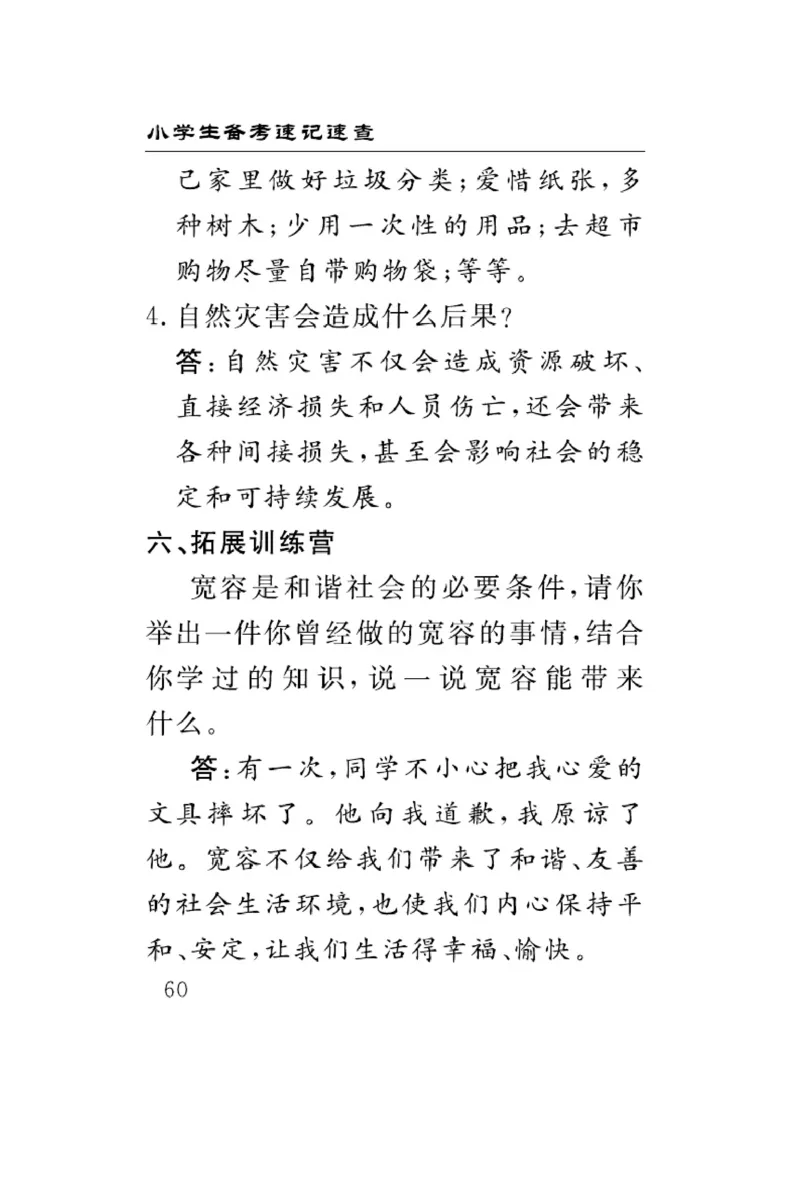 小学生备考速记速查

己家里做好垃圾分类；爱惜纸张，多种树木；少用一次性的用品；去超市购物尽量自带购物袋；等等。

4. 自然灾害会造成什么后果？

答：自然灾害不仅会造成资源破坏、直接经济损失和人员伤亡，还会带来各种间接损失，甚至会影响社会的稳定和可持续发展。

六、拓展训练营

宽容是和谐社会的必要条件，请你举出一件你曾经做的宽容的事情，结合你学过的知识，说一说宽容能带来什么。

答：有一次，同学不小心把我心爱的文具摔坏了。他向我道歉，我原谅了他。宽容不仅给我们带来了和谐、友善的社会生活环境，也使我们内心保持平和、安定，让我们生活得幸福、愉快。

60